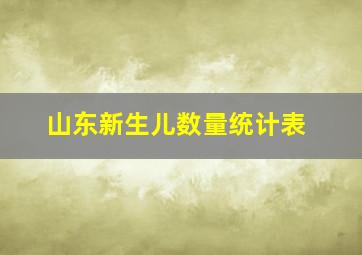 山东新生儿数量统计表